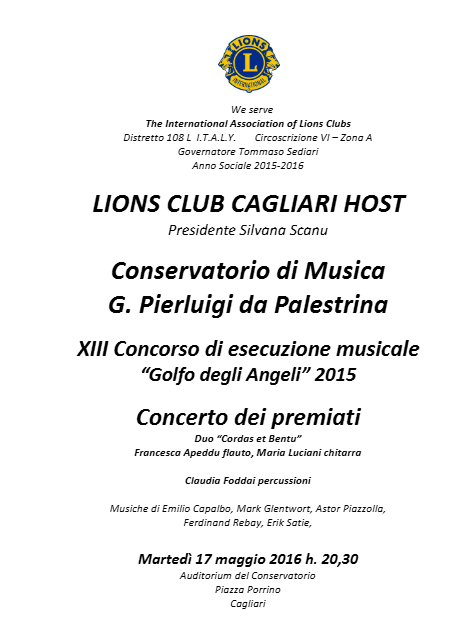 LIONS
L
INTERNATIONAL

We serve
The International Association of Lions Clubs
Distretto 108 L I.T.A.L.Y. Circoscrizione VI – Zona A
Governatore Tommaso Sediari
Anno Sociale 2015-2016

LIONS CLUB CAGLIARI HOST
Presidente Silvana Scanu

Conservatorio di Musica
G. Pierluigi da Palestrina

XIII Concorso di esecuzione musicale
"Golfo degli Angeli" 2015

Concerto dei premiati
Duo "Cordas et Bentu"
Francesca Apeddu flauto, Maria Luciani chitarra

Claudia Foddai percussioni

Musiche di Emilio Capalbo, Mark Glentwort, Astor Piazzolla,
Ferdinand Rebay, Erik Satie,

Martedì 17 maggio 2016 h. 20,30
Auditorium del Conservatorio
Piazza Porrino
Cagliari